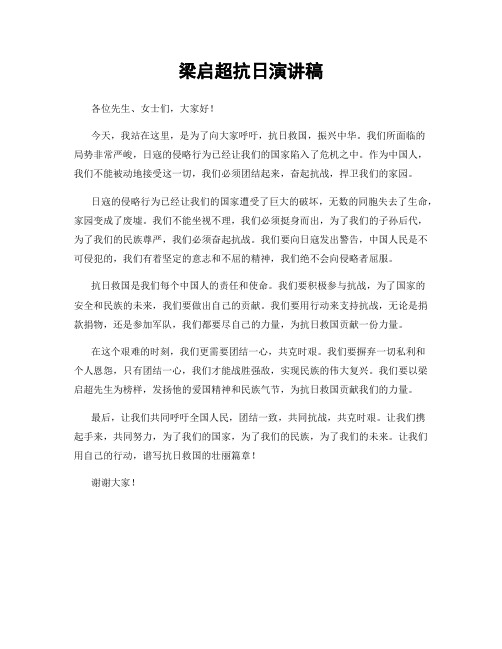 梁启超抗日演讲稿

各位先生、女士们，大家好！

今天，我站在这里，是为了向大家呼吁，抗日救国，振兴中华。我们所面临的局势非常严峻，日寇的侵略行为已经让我们的国家陷入了危机之中。作为中国人，我们不能被动地接受这一切，我们必须团结起来，奋起抗战，捍卫我们的家园。

日寇的侵略行为已经让我们的国家遭受了巨大的破坏，无数的同胞失去了生命，家园变成了废墟。我们不能坐视不理，我们必须挺身而出，为了我们的子孙后代，为了我们的民族尊严，我们必须奋起抗战。我们要向日寇发出警告，中国人民是不可侵犯的，我们有着坚定的意志和不屈的精神，我们绝不会向侵略者屈服。

抗日救国是我们每个中国人的责任和使命。我们要积极参与抗战，为了国家的安全和民族的未来，我们要做出自己的贡献。我们要用行动来支持抗战，无论是捐款捐物，还是参加军队，我们都要尽自己的力量，为抗日救国贡献一份力量。

在这个艰难的时刻，我们更需要团结一心，共克时艰。我们要摒弃一切私利和个人恩怨，只有团结一心，我们才能战胜强敌，实现民族的伟大复兴。我们要以梁启超先生为榜样，发扬他的爱国精神和民族气节，为抗日救国贡献我们的力量。

最后，让我们共同呼吁全国人民，团结一致，共同抗战，共克时艰。让我们携起手来，共同努力，为了我们的国家，为了我们的民族，为了我们的未来。让我们用自己的行动，谱写抗日救国的壮丽篇章！

谢谢大家！